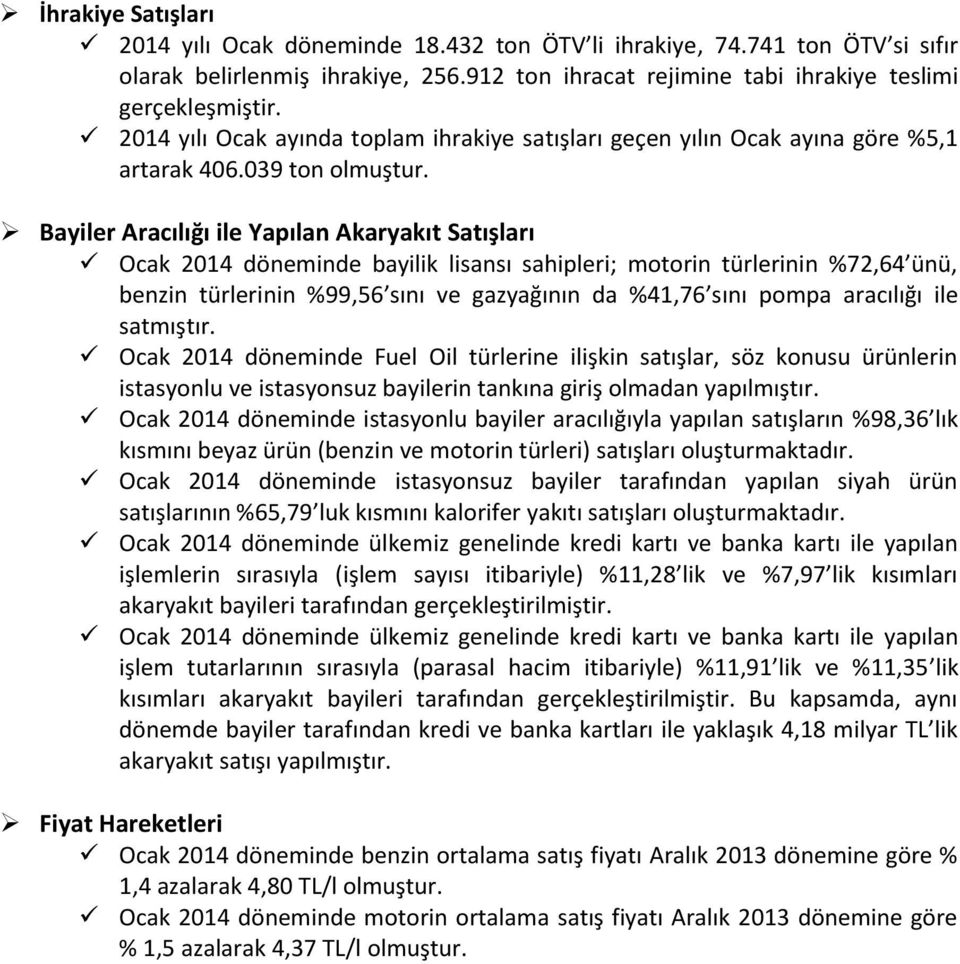 ➢ İhrakiye Satışları

✓ 2014 yılı Ocak döneminde 18.432 ton ÖTV'li ihrakiye, 74.741 ton ÖTV'si sıfır olarak belirlenmiş ihrakiye, 256.912 ton ihracat rejimine tabi ihrakiye teslimi gerçekleşmiştir.

✓ 2014 yılı Ocak ayında toplam ihrakiye satışları geçen yılın Ocak ayına göre %5,1 artarak 406.039 ton olmuştur.

➢ Bayiler Aracılığı ile Yapılan Akaryakıt Satışları

✓ Ocak 2014 döneminde bayilik lisansı sahipleri; motorin türlerinin %72,64'ünü, benzin türlerinin %99,56'sını ve gazyağının da %41,76'sını pompa aracılığı ile satmıştır.

✓ Ocak 2014 döneminde Fuel Oil türlerine ilişkin satışlar, söz konusu ürünlerin istasyonlu ve istasyonsuz bayilerin tankına giriş olmadan yapılmıştır.

✓ Ocak 2014 döneminde istasyonlu bayiler aracılığıyla yapılan satışların %98,36'lık kısmını beyaz ürün (benzin ve motorin türleri) satışları oluşturmaktadır.

✓ Ocak 2014 döneminde istasyonsuz bayiler tarafından yapılan siyah ürün satışlarının %65,79'luk kısmını kalorifer yakıtı satışları oluşturmaktadır.

✓ Ocak 2014 döneminde ülkemiz genelinde kredi kartı ve banka kartı ile yapılan işlemlerin sırasıyla (işlem sayısı itibariyle) %11,28'lik ve %7,97'lik kısımları akaryakıt bayileri tarafından gerçekleştirilmiştir.

✓ Ocak 2014 döneminde ülkemiz genelinde kredi kartı ve banka kartı ile yapılan işlem tutarlarının sırasıyla (parasal hacim itibariyle) %11,91'lik ve %11,35'lik kısımları akaryakıt bayileri tarafından gerçekleştirilmiştir. Bu kapsamda, aynı dönemde bayiler tarafından kredi ve banka kartları ile yaklaşık 4,18 milyar TL'lik akaryakıt satışı yapılmıştır.

➢ Fiyat Hareketleri

✓ Ocak 2014 döneminde benzin ortalama satış fiyatı Aralık 2013 dönemine göre % 1,4 azalarak 4,80 TL/l olmuştur.

✓ Ocak 2014 döneminde motorin ortalama satış fiyatı Aralık 2013 dönemine göre % 1,5 azalarak 4,37 TL/l olmuştur.